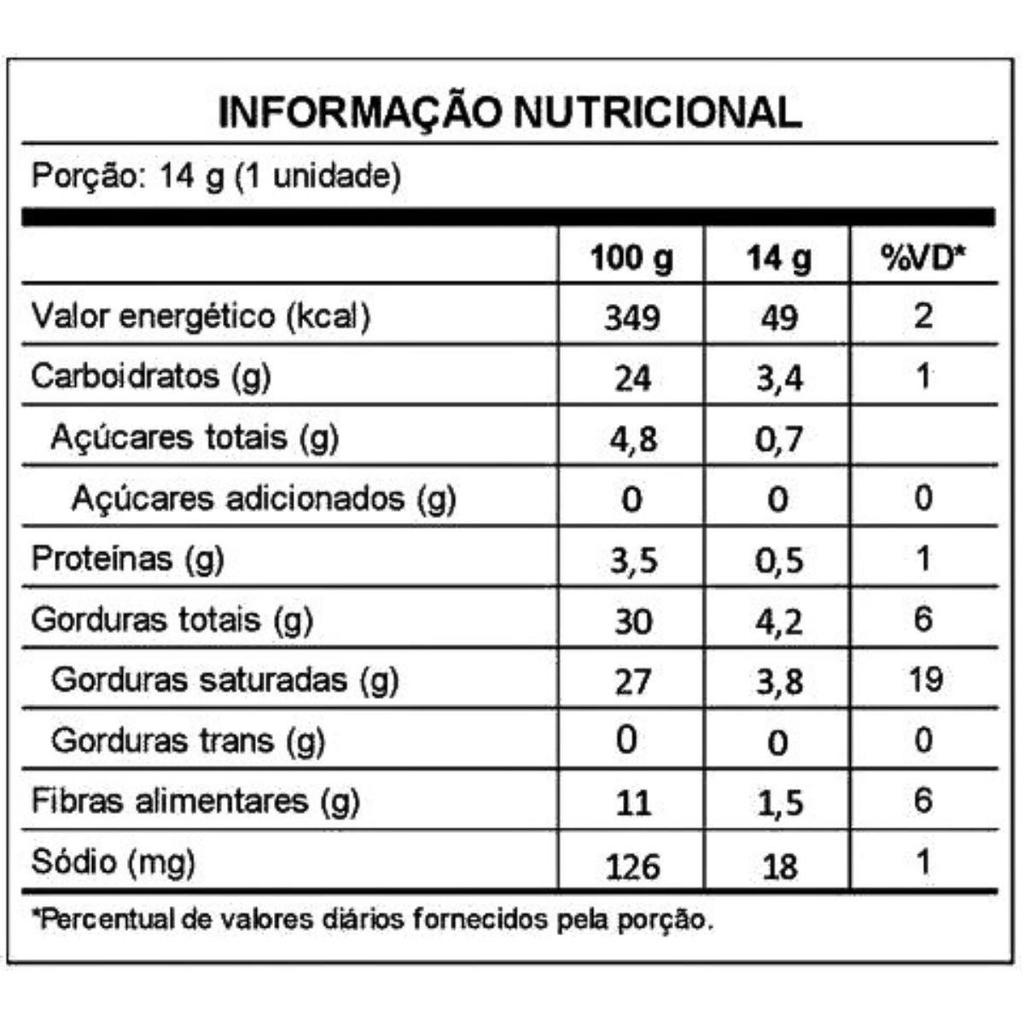 INFORMAÇÃO NUTRICIONAL

Porção: 14 g (1 unidade)

| | 100 g | 14 g | %VD* |
|---|---|---|---|
| Valor energético (kcal) | 349 | 49 | 2 |
| Carboidratos (g) | 24 | 3,4 | 1 |
| Açúcares totais (g) | 4,8 | 0,7 | |
| Açúcares adicionados (g) | 0 | 0 | 0 |
| Proteínas (g) | 3,5 | 0,5 | 1 |
| Gorduras totais (g) | 30 | 4,2 | 6 |
| Gorduras saturadas (g) | 27 | 3,8 | 19 |
| Gorduras trans (g) | 0 | 0 | 0 |
| Fibras alimentares (g) | 11 | 1,5 | 6 |
| Sódio (mg) | 126 | 18 | 1 |

*Percentual de valores diários fornecidos pela porção.